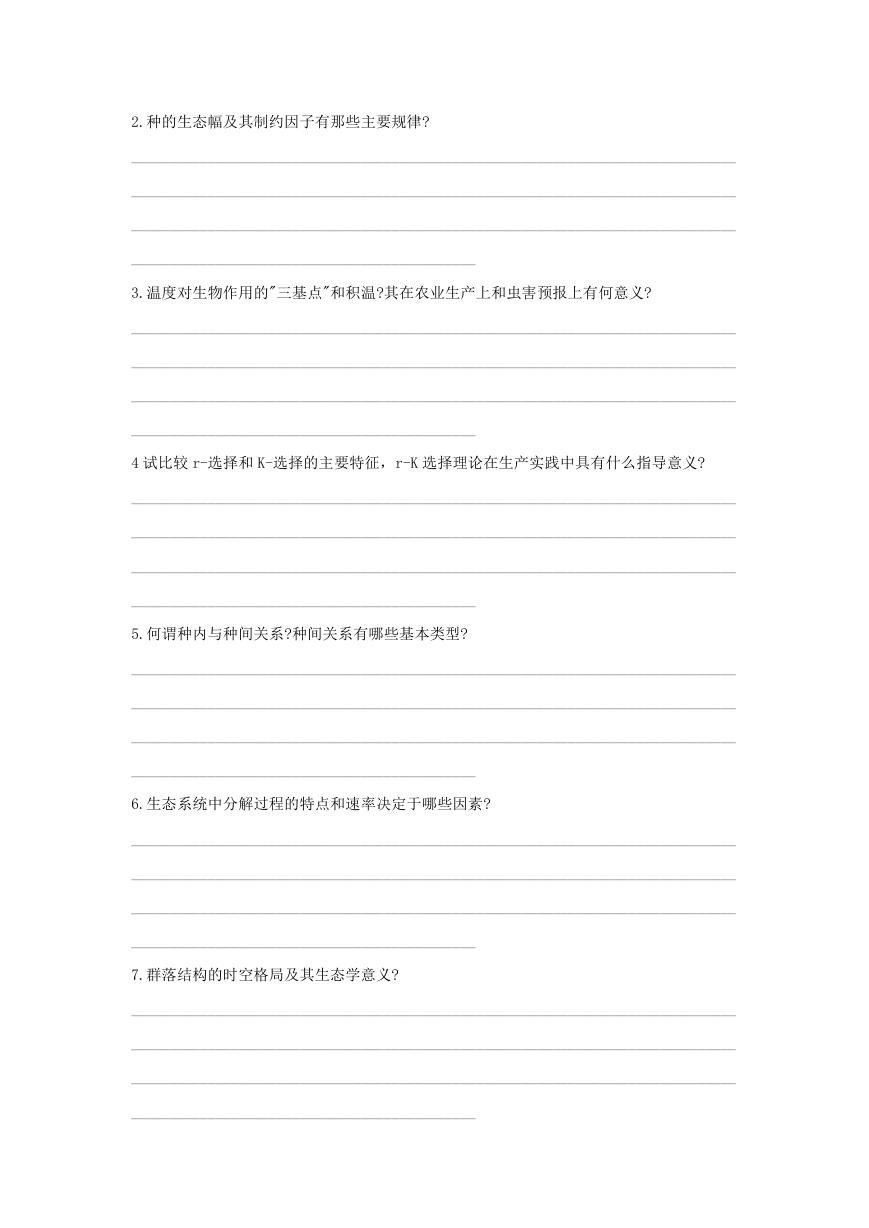 2.种的生态幅及其制约因子有那些主要规律?

3.温度对生物作用的"三基点"和积温?其在农业生产上和虫害预报上有何意义?

4 试比较 r-选择和 K-选择的主要特征，r-K 选择理论在生产实践中具有什么指导意义?

5.何谓种内与种间关系?种间关系有哪些基本类型?

6.生态系统中分解过程的特点和速率决定于哪些因素?

7.群落结构的时空格局及其生态学意义?